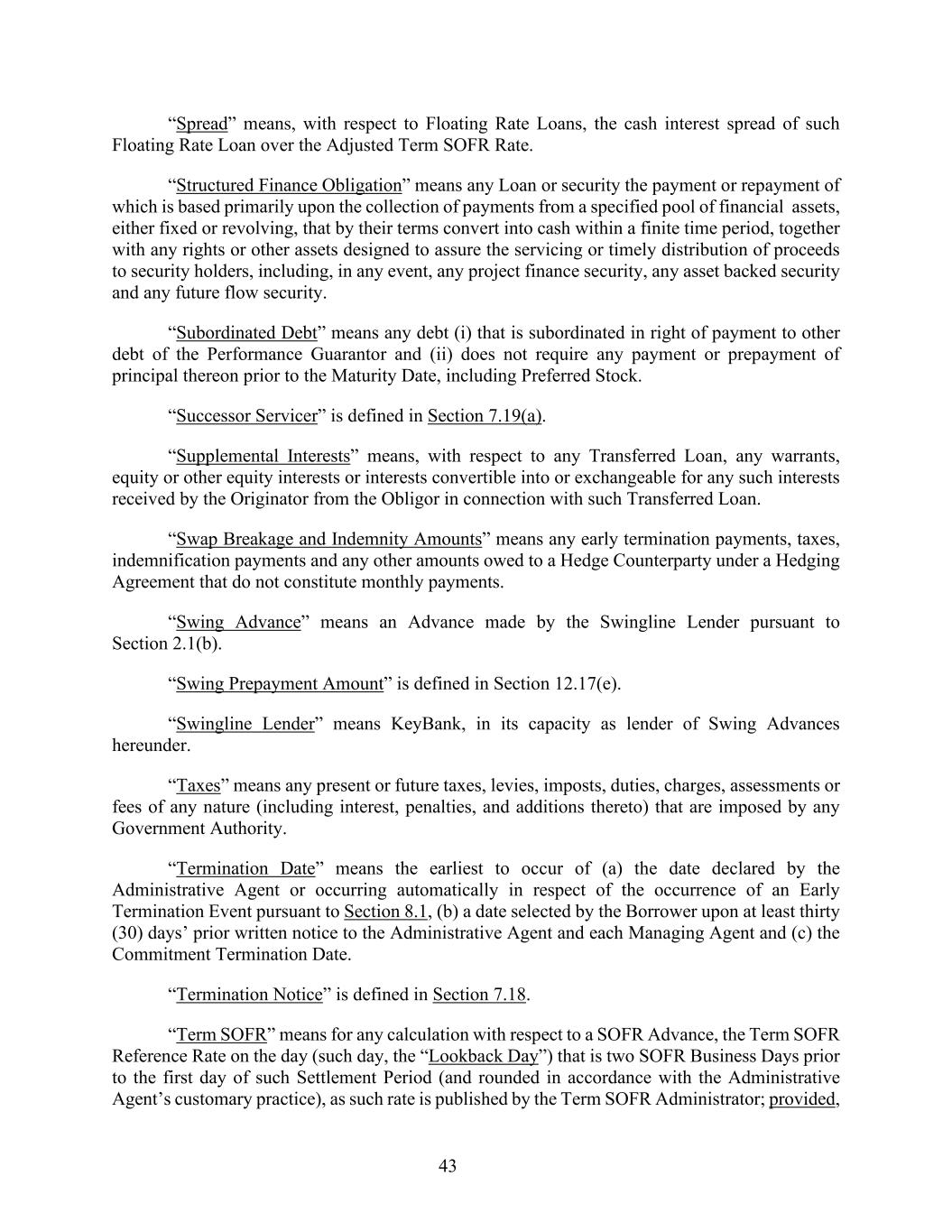 “Spread” means, with respect to Floating Rate Loans, the cash interest spread of such Floating Rate Loan over the Adjusted Term SOFR Rate.

“Structured Finance Obligation” means any Loan or security the payment or repayment of which is based primarily upon the collection of payments from a specified pool of financial assets, either fixed or revolving, that by their terms convert into cash within a finite time period, together with any rights or other assets designed to assure the servicing or timely distribution of proceeds to security holders, including, in any event, any project finance security, any asset backed security and any future flow security.

“Subordinated Debt” means any debt (i) that is subordinated in right of payment to other debt of the Performance Guarantor and (ii) does not require any payment or prepayment of principal thereon prior to the Maturity Date, including Preferred Stock.

“Successor Servicer” is defined in Section 7.19(a).

“Supplemental Interests” means, with respect to any Transferred Loan, any warrants, equity or other equity interests or interests convertible into or exchangeable for any such interests received by the Originator from the Obligor in connection with such Transferred Loan.

“Swap Breakage and Indemnity Amounts” means any early termination payments, taxes, indemnification payments and any other amounts owed to a Hedge Counterparty under a Hedging Agreement that do not constitute monthly payments.

“Swing Advance” means an Advance made by the Swingline Lender pursuant to Section 2.1(b).

“Swing Prepayment Amount” is defined in Section 12.17(e).

“Swingline Lender” means KeyBank, in its capacity as lender of Swing Advances hereunder.

“Taxes” means any present or future taxes, levies, imposts, duties, charges, assessments or fees of any nature (including interest, penalties, and additions thereto) that are imposed by any Government Authority.

“Termination Date” means the earliest to occur of (a) the date declared by the Administrative Agent or occurring automatically in respect of the occurrence of an Early Termination Event pursuant to Section 8.1, (b) a date selected by the Borrower upon at least thirty (30) days’ prior written notice to the Administrative Agent and each Managing Agent and (c) the Commitment Termination Date.

“Termination Notice” is defined in Section 7.18.

“Term SOFR” means for any calculation with respect to a SOFR Advance, the Term SOFR Reference Rate on the day (such day, the “Lookback Day”) that is two SOFR Business Days prior to the first day of such Settlement Period (and rounded in accordance with the Administrative Agent’s customary practice), as such rate is published by the Term SOFR Administrator; provided,

43